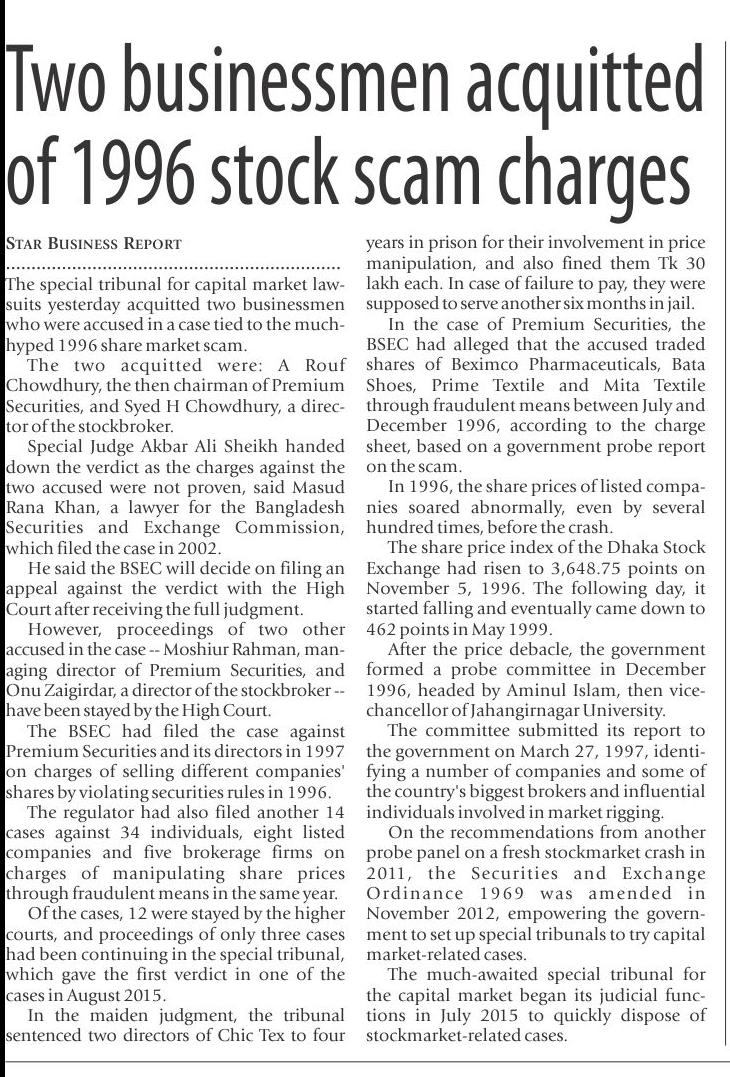 Two businessmen acquitted of 1996 stock scam charges

STAR BUSINESS REPORT

The special tribunal for capital market lawsuits yesterday acquitted two businessmen who were accused in a case tied to the much-hyped 1996 share market scam.

The two acquitted were: A Rouf Chowdhury, the then chairman of Premium Securities, and Syed H Chowdhury, a director of the stockbroker.

Special Judge Akbar Ali Sheikh handed down the verdict as the charges against the two accused were not proven, said Masud Rana Khan, a lawyer for the Bangladesh Securities and Exchange Commission, which filed the case in 2002.

He said the BSEC will decide on filing an appeal against the verdict with the High Court after receiving the full judgment.

However, proceedings of two other accused in the case -- Moshiur Rahman, managing director of Premium Securities, and Onu Zaigirdar, a director of the stockbroker -- have been stayed by the High Court.

The BSEC had filed the case against Premium Securities and its directors in 1997 on charges of selling different companies' shares by violating securities rules in 1996.

The regulator had also filed another 14 cases against 34 individuals, eight listed companies and five brokerage firms on charges of manipulating share prices through fraudulent means in the same year.

Of the cases, 12 were stayed by the higher courts, and proceedings of only three cases had been continuing in the special tribunal, which gave the first verdict in one of the cases in August 2015.

In the maiden judgment, the tribunal sentenced two directors of Chic Tex to four years in prison for their involvement in price manipulation, and also fined them Tk 30 lakh each. In case of failure to pay, they were supposed to serve another six months in jail.

In the case of Premium Securities, the BSEC had alleged that the accused traded shares of Beximco Pharmaceuticals, Bata Shoes, Prime Textile and Mita Textile through fraudulent means between July and December 1996, according to the charge sheet, based on a government probe report on the scam.

In 1996, the share prices of listed companies soared abnormally, even by several hundred times, before the crash.

The share price index of the Dhaka Stock Exchange had risen to 3,648.75 points on November 5, 1996. The following day, it started falling and eventually came down to 462 points in May 1999.

After the price debacle, the government formed a probe committee in December 1996, headed by Aminul Islam, then vice-chancellor of Jahangirnagar University.

The committee submitted its report to the government on March 27, 1997, identifying a number of companies and some of the country's biggest brokers and influential individuals involved in market rigging.

On the recommendations from another probe panel on a fresh stockmarket crash in 2011, the Securities and Exchange Ordinance 1969 was amended in November 2012, empowering the government to set up special tribunals to try capital market-related cases.

The much-awaited special tribunal for the capital market began its judicial functions in July 2015 to quickly dispose of stockmarket-related cases.